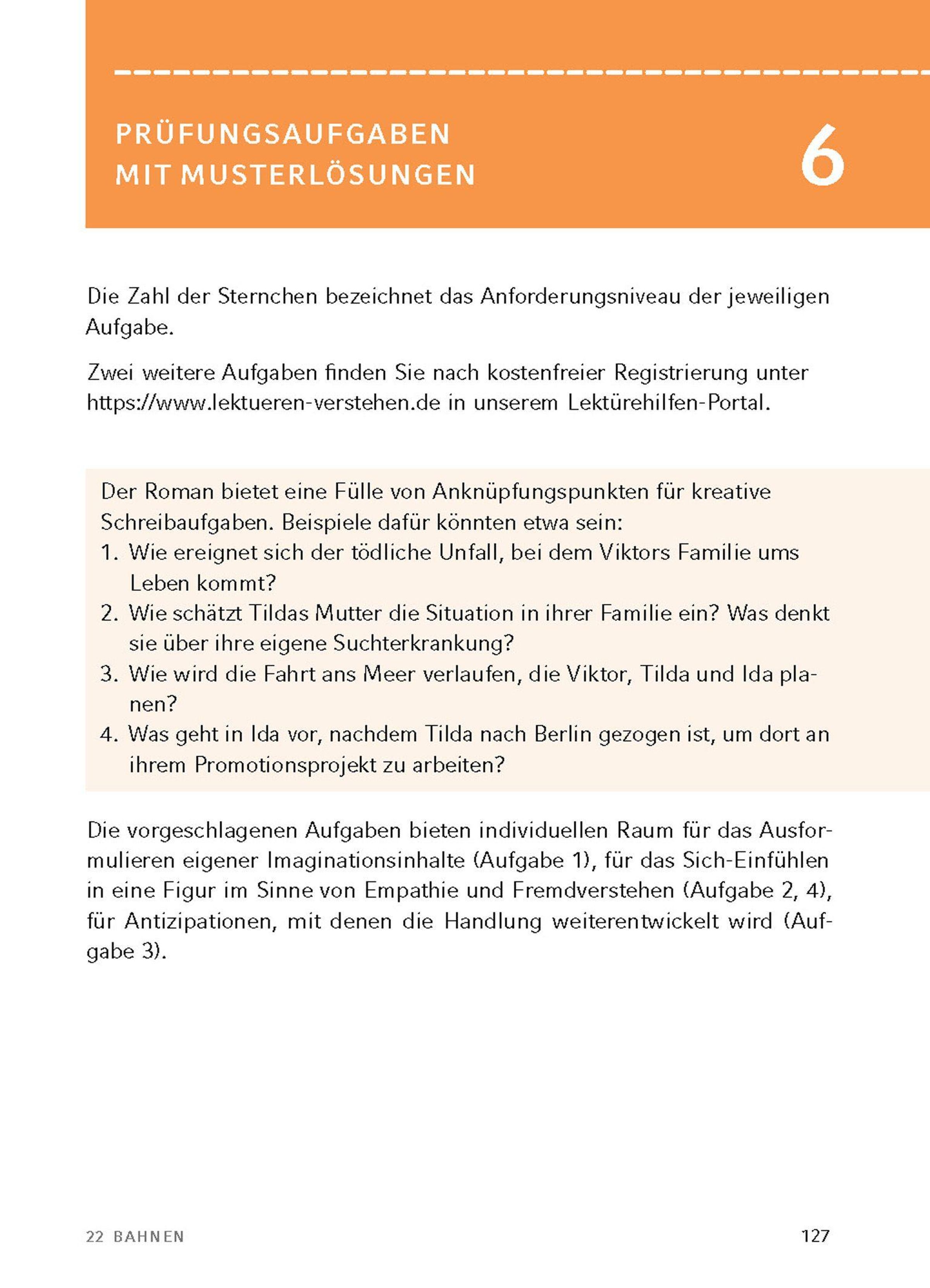 PRÜFUNGSAUFGABEN MIT MUSTERLÖSUNGEN

6

Die Zahl der Sternchen bezeichnet das Anforderungsniveau der jeweiligen Aufgabe.

Zwei weitere Aufgaben finden Sie nach kostenfreier Registrierung unter https://www.lektueren-verstehen.de in unserem Lektürehilfen-Portal.

Der Roman bietet eine Fülle von Anknüpfungspunkten für kreative Schreibaufgaben. Beispiele dafür könnten etwa sein:
1. Wie ereignet sich der tödliche Unfall, bei dem Viktors Familie ums Leben kommt?
2. Wie schätzt Tildas Mutter die Situation in ihrer Familie ein? Was denkt sie über ihre eigene Suchterkrankung?
3. Wie wird die Fahrt ans Meer verlaufen, die Viktor, Tilda und Ida planen?
4. Was geht in Ida vor, nachdem Tilda nach Berlin gezogen ist, um dort an ihrem Promotionsprojekt zu arbeiten?

Die vorgeschlagenen Aufgaben bieten individuellen Raum für das Ausformulieren eigener Imaginationsinhalte (Aufgabe 1), für das Sich-Einfühlen in eine Figur im Sinne von Empathie und Fremdverstehen (Aufgabe 2, 4), für Antizipationen, mit denen die Handlung weiterentwickelt wird (Aufgabe 3).

22 BAHNEN

127